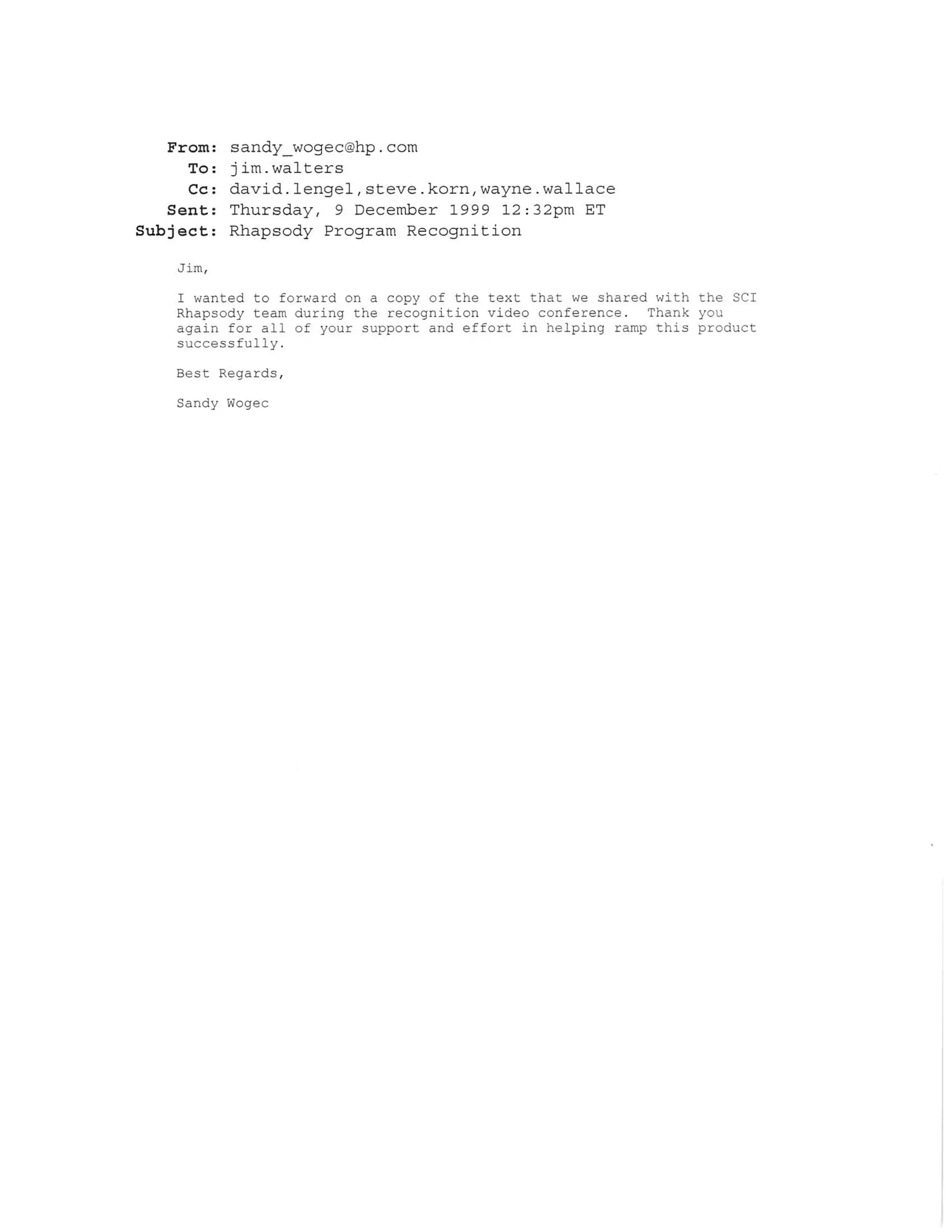 From: sandy_wogec@hp.com
To: jim.walters
Cc: david.lengel,steve.korn,wayne.wallace
Sent: Thursday, 9 December 1999 12:32pm ET
Subject: Rhapsody Program Recognition

Jim,

I wanted to forward on a copy of the text that we shared with the SCI Rhapsody team during the recognition video conference. Thank you again for all of your support and effort in helping ramp this product successfully.

Best Regards,

Sandy Wogec